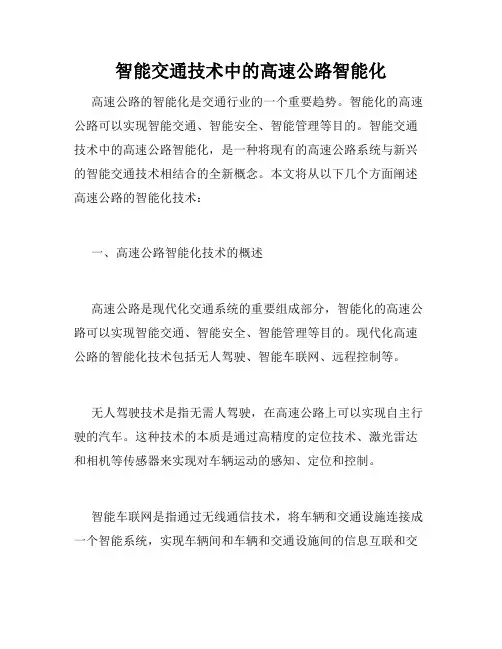 智能交通技术中的高速公路智能化

高速公路的智能化是交通行业的一个重要趋势。智能化的高速公路可以实现智能交通、智能安全、智能管理等目的。智能交通技术中的高速公路智能化，是一种将现有的高速公路系统与新兴的智能交通技术相结合的全新概念。本文将从以下几个方面阐述高速公路的智能化技术：

一、高速公路智能化技术的概述

高速公路是现代化交通系统的重要组成部分，智能化的高速公路可以实现智能交通、智能安全、智能管理等目的。现代化高速公路的智能化技术包括无人驾驶、智能车联网、远程控制等。

无人驾驶技术是指无需人驾驶，在高速公路上可以实现自主行驶的汽车。这种技术的本质是通过高精度的定位技术、激光雷达和相机等传感器来实现对车辆运动的感知、定位和控制。

智能车联网是指通过无线通信技术，将车辆和交通设施连接成一个智能系统，实现车辆间和车辆和交通设施间的信息互联和交